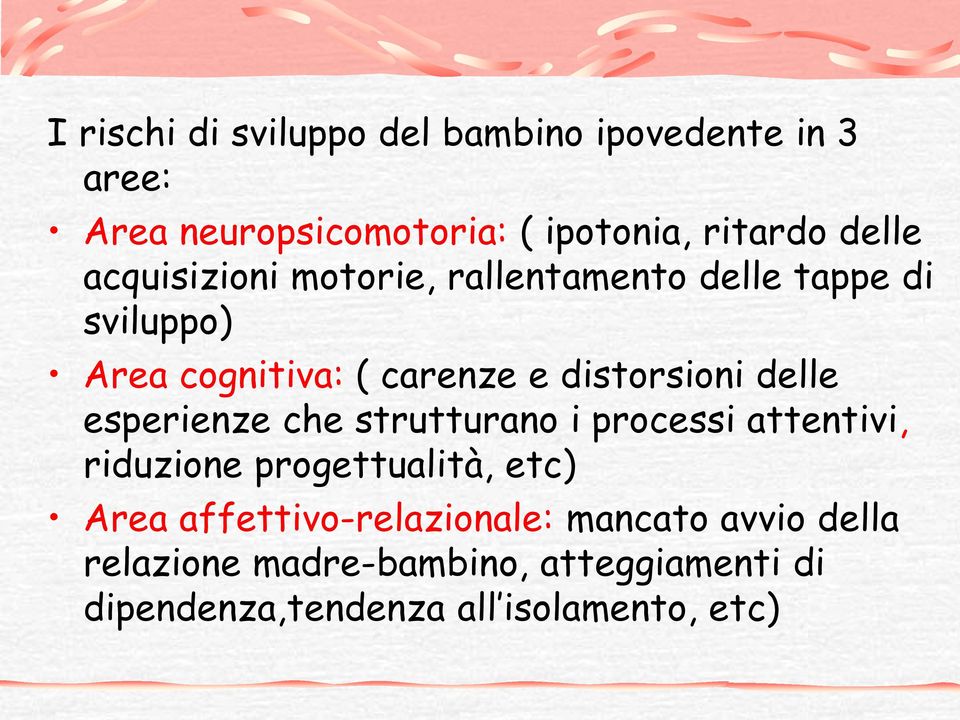 I rischi di sviluppo del bambino ipovedente in 3 aree:

• Area neuropsicomotoria: ( ipotonia, ritardo delle acquisizioni motorie, rallentamento delle tappe di sviluppo)
• Area cognitiva: ( carenze e distorsioni delle esperienze che strutturano i processi attentivi, riduzione progettualità, etc)
• Area affettivo-relazionale: mancato avvio della relazione madre-bambino, atteggiamenti di dipendenza,tendenza all'isolamento, etc)